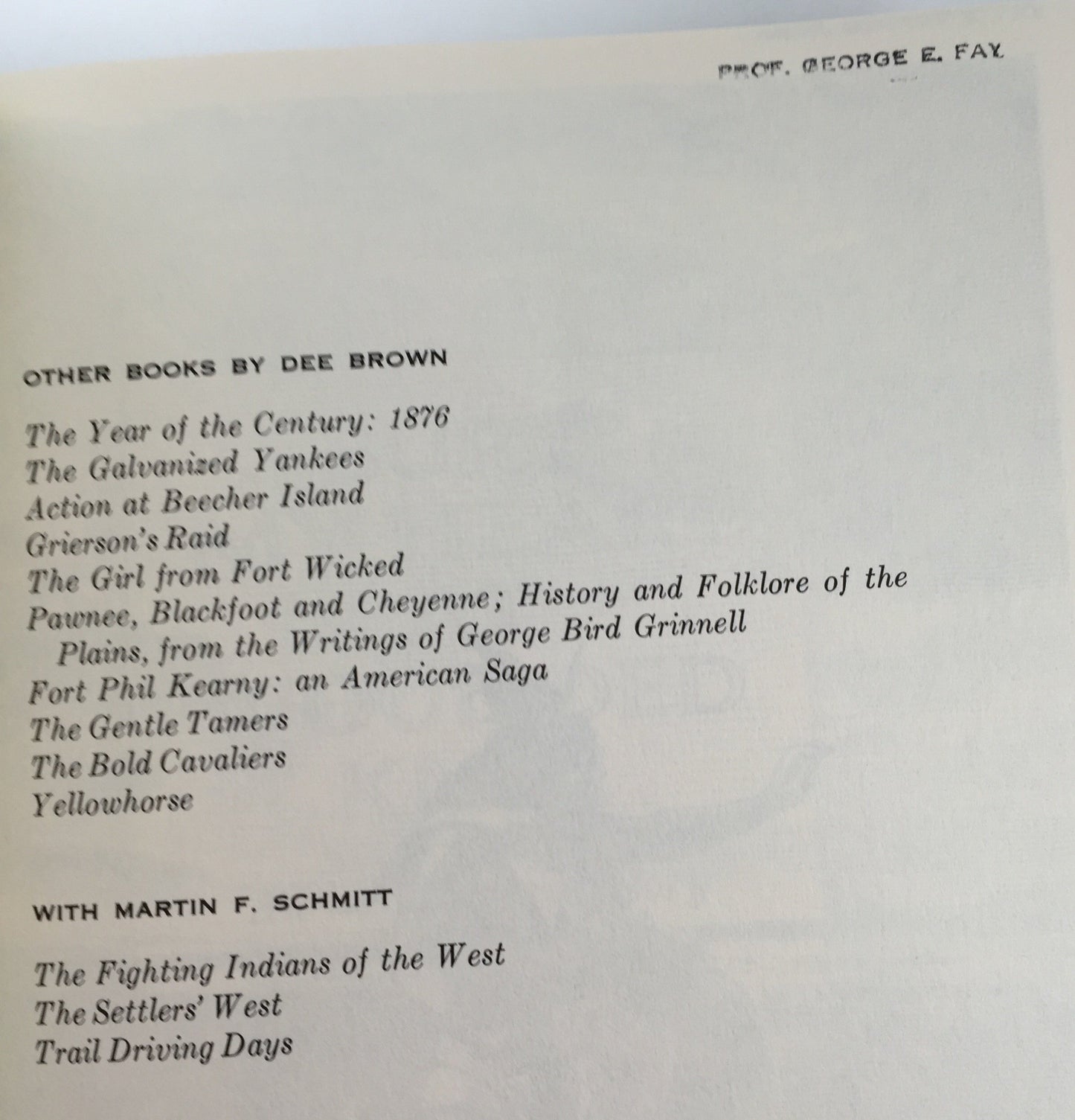 PROF. GEORGE E. FAY

OTHER BOOKS BY DEE BROWN

The Year of the Century: 1876
The Galvanized Yankees
Action at Beecher Island
Grierson's Raid
The Girl from Fort Wicked
Pawnee, Blackfoot and Cheyenne; History and Folklore of the Plains, from the Writings of George Bird Grinnell
Fort Phil Kearny: an American Saga
The Gentle Tamers
The Bold Cavaliers
Yellowhorse

WITH MARTIN F. SCHMITT

The Fighting Indians of the West
The Settlers' West
Trail Driving Days